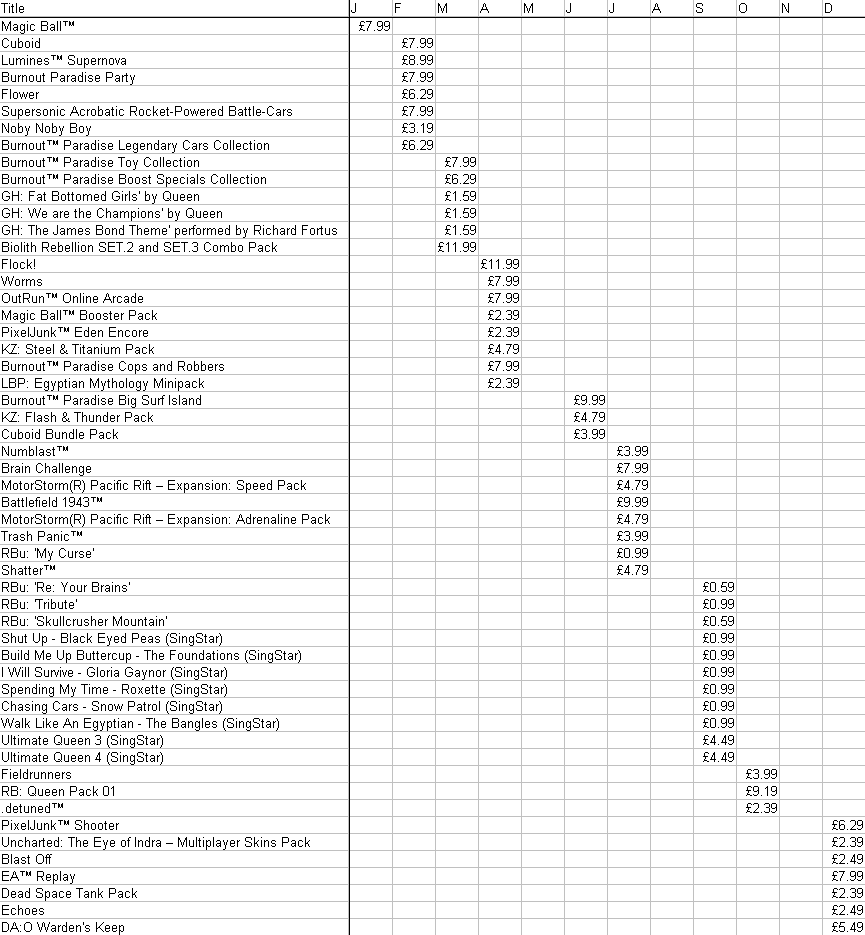 | Title | J | F | M | A | M | J | J | A | S | O | N | D |
|---|---|---|---|---|---|---|---|---|---|---|---|---|
| Magic Ball™ | £7.99 | | | | | | | | | | | |
| Cuboid | | £7.99 | | | | | | | | | | |
| Lumines™ Supernova | | £8.99 | | | | | | | | | | |
| Burnout Paradise Party | | £7.99 | | | | | | | | | | |
| Flower | | £6.29 | | | | | | | | | | |
| Supersonic Acrobatic Rocket-Powered Battle-Cars | | £7.99 | | | | | | | | | | |
| Noby Noby Boy | | £3.19 | | | | | | | | | | |
| Burnout™ Paradise Legendary Cars Collection | | £6.29 | | | | | | | | | | |
| Burnout™ Paradise Toy Collection | | | £7.99 | | | | | | | | | |
| Burnout™ Paradise Boost Specials Collection | | | £6.29 | | | | | | | | | |
| GH: Fat Bottomed Girls' by Queen | | | £1.59 | | | | | | | | | |
| GH: We are the Champions' by Queen | | | £1.59 | | | | | | | | | |
| GH: The James Bond Theme' performed by Richard Fortus | | | £1.59 | | | | | | | | | |
| Biolith Rebellion SET.2 and SET.3 Combo Pack | | | £11.99 | | | | | | | | | |
| Flock! | | | | £11.99 | | | | | | | | |
| Worms | | | | £7.99 | | | | | | | | |
| OutRun™ Online Arcade | | | | £7.99 | | | | | | | | |
| Magic Ball™ Booster Pack | | | | £2.39 | | | | | | | | |
| PixelJunk™ Eden Encore | | | | £2.39 | | | | | | | | |
| KZ: Steel & Titanium Pack | | | | £4.79 | | | | | | | | |
| Burnout™ Paradise Cops and Robbers | | | | £7.99 | | | | | | | | |
| LBP: Egyptian Mythology Minipack | | | | £2.39 | | | | | | | | |
| Burnout™ Paradise Big Surf Island | | | | | | £9.99 | | | | | | |
| KZ: Flash & Thunder Pack | | | | | | £4.79 | | | | | | |
| Cuboid Bundle Pack | | | | | | £3.99 | | | | | | |
| Numblast™ | | | | | | | £3.99 | | | | | |
| Brain Challenge | | | | | | | £7.99 | | | | | |
| MotorStorm(R) Pacific Rift – Expansion: Speed Pack | | | | | | | £4.79 | | | | | |
| Battlefield 1943™ | | | | | | | £9.99 | | | | | |
| MotorStorm(R) Pacific Rift – Expansion: Adrenaline Pack | | | | | | | £4.79 | | | | | |
| Trash Panic™ | | | | | | | £3.99 | | | | | |
| RBu: 'My Curse' | | | | | | | £0.99 | | | | | |
| Shatter™ | | | | | | | £4.79 | | | | | |
| RBu: 'Re: Your Brains' | | | | | | | | | £0.59 | | | |
| RBu: 'Tribute' | | | | | | | | | £0.99 | | | |
| RBu: 'Skullcrusher Mountain' | | | | | | | | | £0.59 | | | |
| Shut Up - Black Eyed Peas (SingStar) | | | | | | | | | £0.99 | | | |
| Build Me Up Buttercup - The Foundations (SingStar) | | | | | | | | | £0.99 | | | |
| I Will Survive - Gloria Gaynor (SingStar) | | | | | | | | | £0.99 | | | |
| Spending My Time - Roxette (SingStar) | | | | | | | | | £0.99 | | | |
| Chasing Cars - Snow Patrol (SingStar) | | | | | | | | | £0.99 | | | |
| Walk Like An Egyptian - The Bangles (SingStar) | | | | | | | | | £0.99 | | | |
| Ultimate Queen 3 (SingStar) | | | | | | | | | £4.49 | | | |
| Ultimate Queen 4 (SingStar) | | | | | | | | | £4.49 | | | |
| Fieldrunners | | | | | | | | | | £3.99 | | |
| RB: Queen Pack 01 | | | | | | | | | | £9.19 | | |
| .detuned™ | | | | | | | | | | £2.39 | | |
| PixelJunk™ Shooter | | | | | | | | | | | | £6.29 |
| Uncharted: The Eye of Indra – Multiplayer Skins Pack | | | | | | | | | | | | £2.39 |
| Blast Off | | | | | | | | | | | | £2.49 |
| EA™ Replay | | | | | | | | | | | | £7.99 |
| Dead Space Tank Pack | | | | | | | | | | | | £2.39 |
| Echoes | | | | | | | | | | | | £2.49 |
| DA:O Warden's Keep | | | | | | | | | | | | £5.49 |